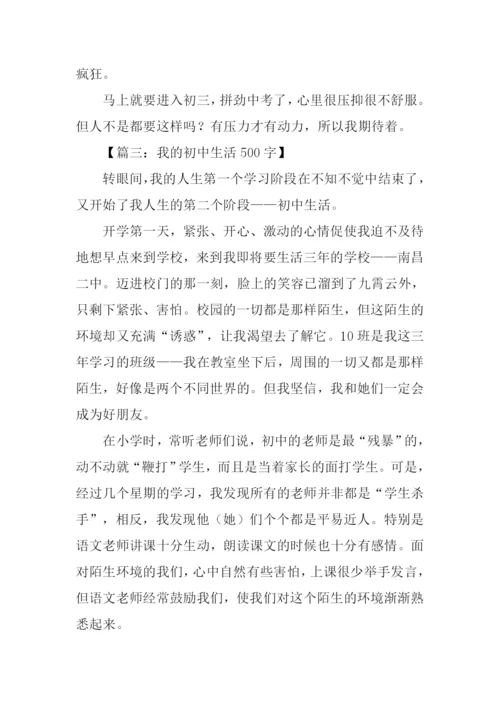 疯狂。

马上就要进入初三，拼劲中考了，心里很压抑很不舒服。但人不是都要这样吗？有压力才有动力，所以我期待着。

【篇三：我的初中生活 500 字】

转眼间，我的人生第一个学习阶段在不知不觉中结束了，又开始了我人生的第二个阶段——初中生活。

开学第一天，紧张、开心、激动的心情促使我迫不及待地想早点来到学校，来到我即将要生活三年的学校——南昌二中。迈进校门的那一刻，脸上的笑容已溜到了九霄云外，只剩下紧张、害怕。校园的一切都是那样陌生，但这陌生的环境却又充满“诱惑”，让我渴望去了解它。10 班是我这三年学习的班级——我在教室坐下后，周围的一切又都是那样陌生，好像是两个不同世界的。但我坚信，我和她们一定会成为好朋友。

在小学时，常听老师们说，初中的老师是最“残暴”的，动不动就“鞭打”学生，而且是当着家长的面打学生。可是，经过几个星期的学习，我发现所有的老师并非都是“学生杀手”，相反，我发现他（她）们个个都是平易近人。特别是语文老师讲课十分生动，朗读课文的时候也十分有感情。面对陌生环境的我们，心中自然有些害怕，上课很少举手发言，但语文老师经常鼓励我们，使我们对这个陌生的环境渐渐熟悉起来。